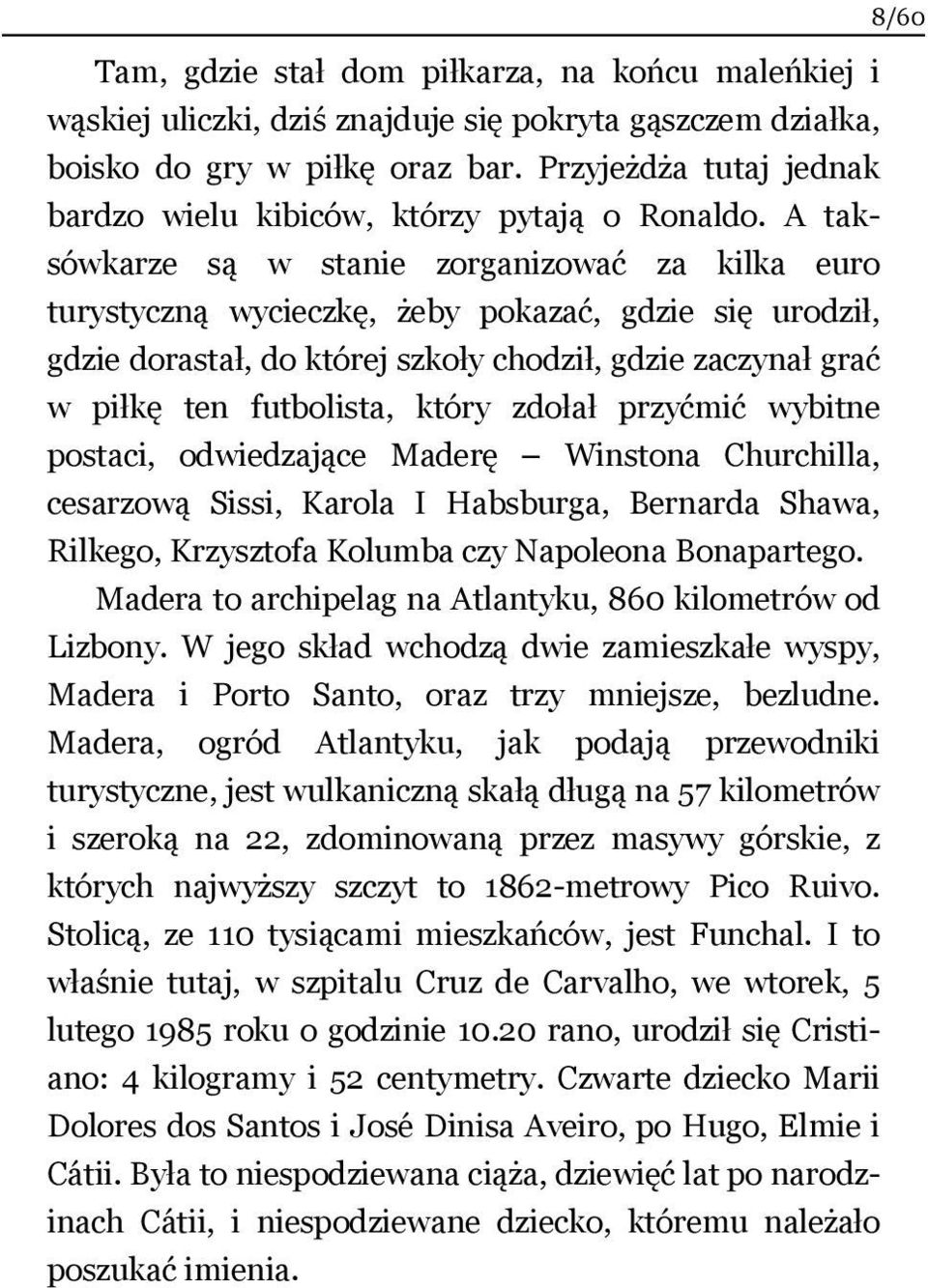 8/60

Tam, gdzie stał dom piłkarza, na końcu maleńkiej i wąskiej uliczki, dziś znajduje się pokryta gąszczem działka, boisko do gry w piłkę oraz bar. Przyjeżdża tutaj jednak bardzo wielu kibiców, którzy pytają o Ronaldo. A taksówkarze są w stanie zorganizować za kilka euro turystyczną wycieczkę, żeby pokazać, gdzie się urodził, gdzie dorastał, do której szkoły chodził, gdzie zaczynał grać w piłkę ten futbolista, który zdołał przyćmić wybitne postaci, odwiedzające Maderę — Winstona Churchilla, cesarzową Sissi, Karola I Habsburga, Bernarda Shawa, Rilkego, Krzysztofa Kolumba czy Napoleona Bonapartego.

Madera to archipelag na Atlantyku, 860 kilometrów od Lizbony. W jego skład wchodzą dwie zamieszkałe wyspy, Madera i Porto Santo, oraz trzy mniejsze, bezludne. Madera, ogród Atlantyku, jak podają przewodniki turystyczne, jest wulkaniczną skałą długą na 57 kilometrów i szeroką na 22, zdominowaną przez masywy górskie, z których najwyższy szczyt to 1862-metrowy Pico Ruivo. Stolicą, ze 110 tysiącami mieszkańców, jest Funchal. I to właśnie tutaj, w szpitalu Cruz de Carvalho, we wtorek, 5 lutego 1985 roku o godzinie 10.20 rano, urodził się Cristiano: 4 kilogramy i 52 centymetry. Czwarte dziecko Marii Dolores dos Santos i José Dinisa Aveiro, po Hugo, Elmie i Cátii. Była to niespodziewana ciąża, dziewięć lat po narodzinach Cátii, i niespodziewane dziecko, któremu należało poszukać imienia.